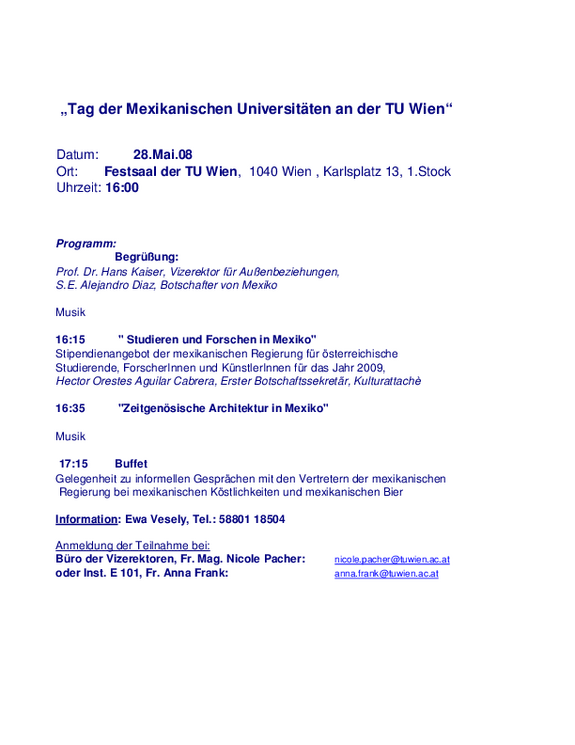 „Tag der Mexikanischen Universitäten an der TU Wien“

Datum: 28.Mai.08
Ort: Festsaal der TU Wien, 1040 Wien , Karlsplatz 13, 1.Stock
Uhrzeit: 16:00

Programm:
Begrüßung:
Prof. Dr. Hans Kaiser, Vizerektor für Außenbeziehungen,
S.E. Alejandro Diaz, Botschafter von Mexiko

Musik

16:15 " Studieren und Forschen in Mexiko"
Stipendienangebot der mexikanischen Regierung für österreichische Studierende, ForscherInnen und KünstlerInnen für das Jahr 2009,
Hector Orestes Aguilar Cabrera, Erster Botschaftssekretär, Kulturattachè

16:35 "Zeitgenösische Architektur in Mexiko"

Musik

17:15 Buffet
Gelegenheit zu informellen Gesprächen mit den Vertretern der mexikanischen Regierung bei mexikanischen Köstlichkeiten und mexikanischen Bier

Information: Ewa Vesely, Tel.: 58801 18504

Anmeldung der Teilnahme bei:
Büro der Vizerektoren, Fr. Mag. Nicole Pacher: nicole.pacher@tuwien.ac.at
oder Inst. E 101, Fr. Anna Frank: anna.frank@tuwien.ac.at